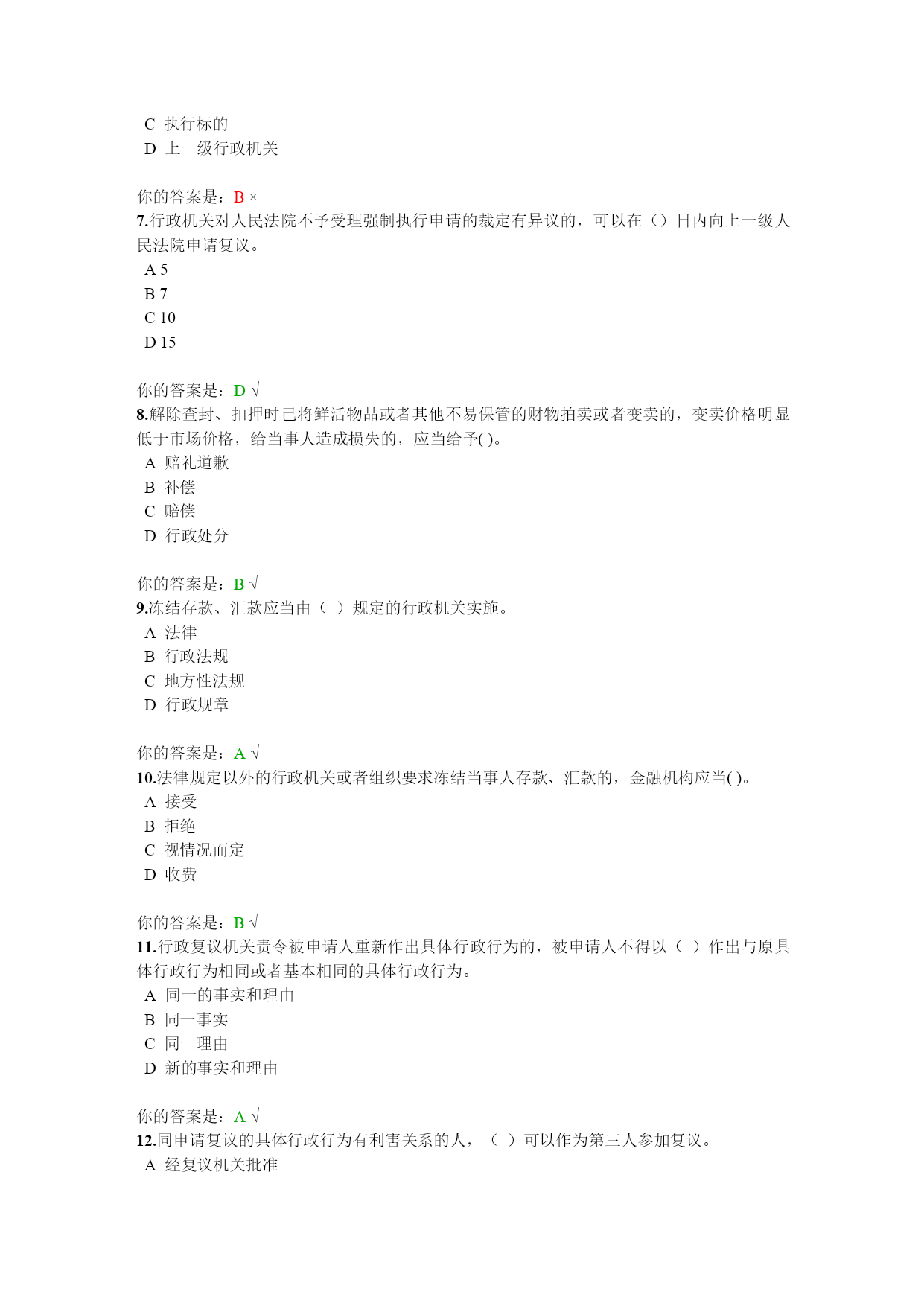 C 执行标的
D 上一级行政机关

你的答案是：B ×
7.行政机关对人民法院不予受理强制执行申请的裁定有异议的，可以在（）日内向上一级人民法院申请复议。
A 5
B 7
C 10
D 15

你的答案是：D √
8.解除查封、扣押时已将鲜活物品或者其他不易保管的财物拍卖或者变卖的，变卖价格明显低于市场价格，给当事人造成损失的，应当给予( )。
A 赔礼道歉
B 补偿
C 赔偿
D 行政处分

你的答案是：B √
9.冻结存款、汇款应当由（ ）规定的行政机关实施。
A 法律
B 行政法规
C 地方性法规
D 行政规章

你的答案是：A √
10.法律规定以外的行政机关或者组织要求冻结当事人存款、汇款的，金融机构应当( )。
A 接受
B 拒绝
C 视情况而定
D 收费

你的答案是：B √
11.行政复议机关责令被申请人重新作出具体行政行为的，被申请人不得以（ ）作出与原具体行政行为相同或者基本相同的具体行政行为。
A 同一的事实和理由
B 同一事实
C 同一理由
D 新的事实和理由

你的答案是：A √
12.同申请复议的具体行政行为有利害关系的人，（ ）可以作为第三人参加复议。
A 经复议机关批准